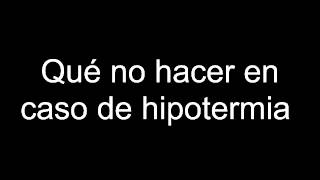 Qué no hacer en caso de hipotermia